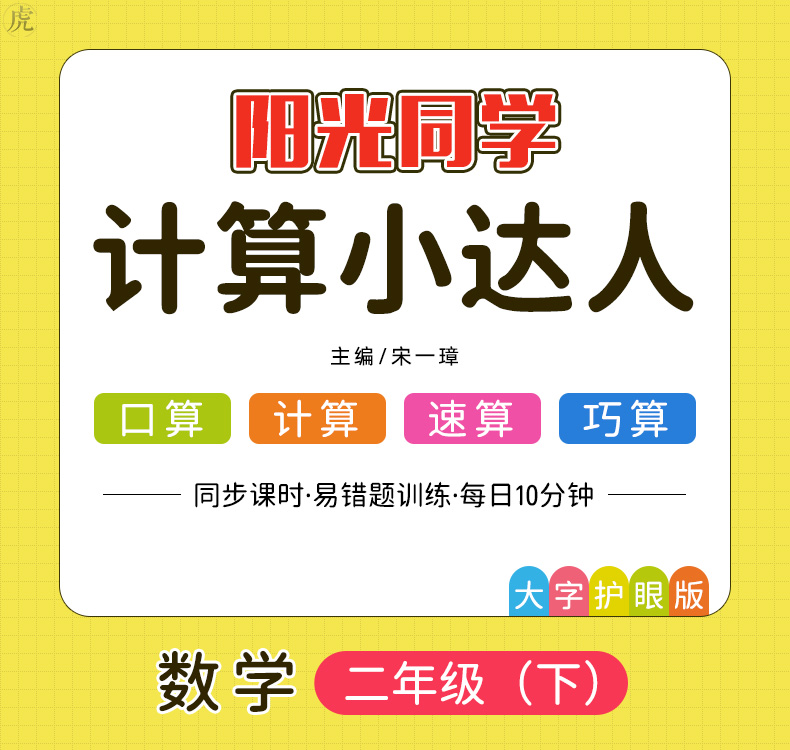 虎

阳光同学

计算小达人

主编/宋一璋

口算 计算 速算 巧算

同步课时·易错题训练·每日10分钟

大字护眼版

数学 二年级(下)